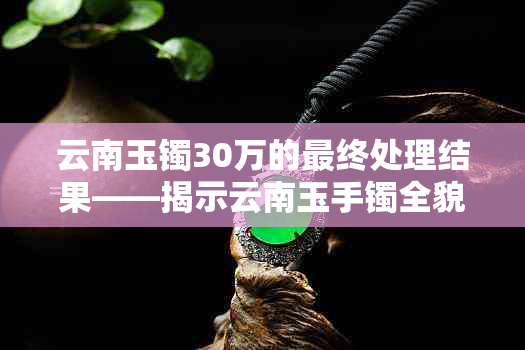 云南玉镯30万的最终处理结果——揭示云南玉手镯全貌